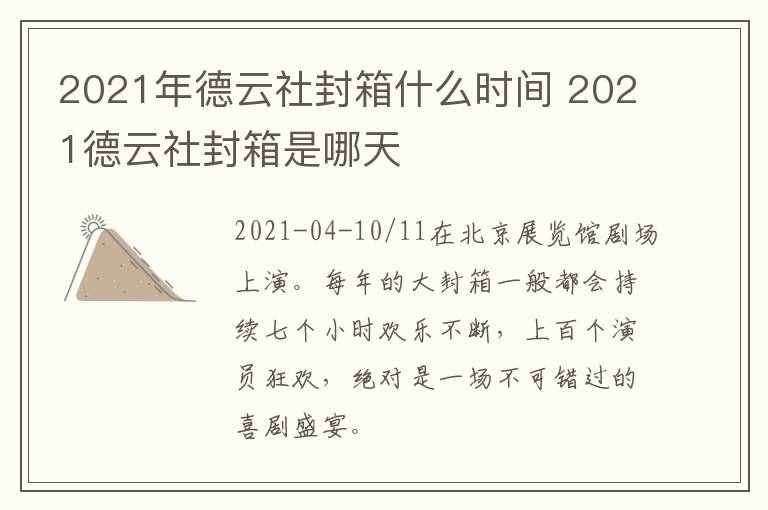 2021年德云社封箱什么时间 2021德云社封箱是哪天

2021-04-10/11在北京展览馆剧场上演。每年的大封箱一般都会持续七个小时欢乐不断，上百个演员狂欢，绝对是一场不可错过的喜剧盛宴。